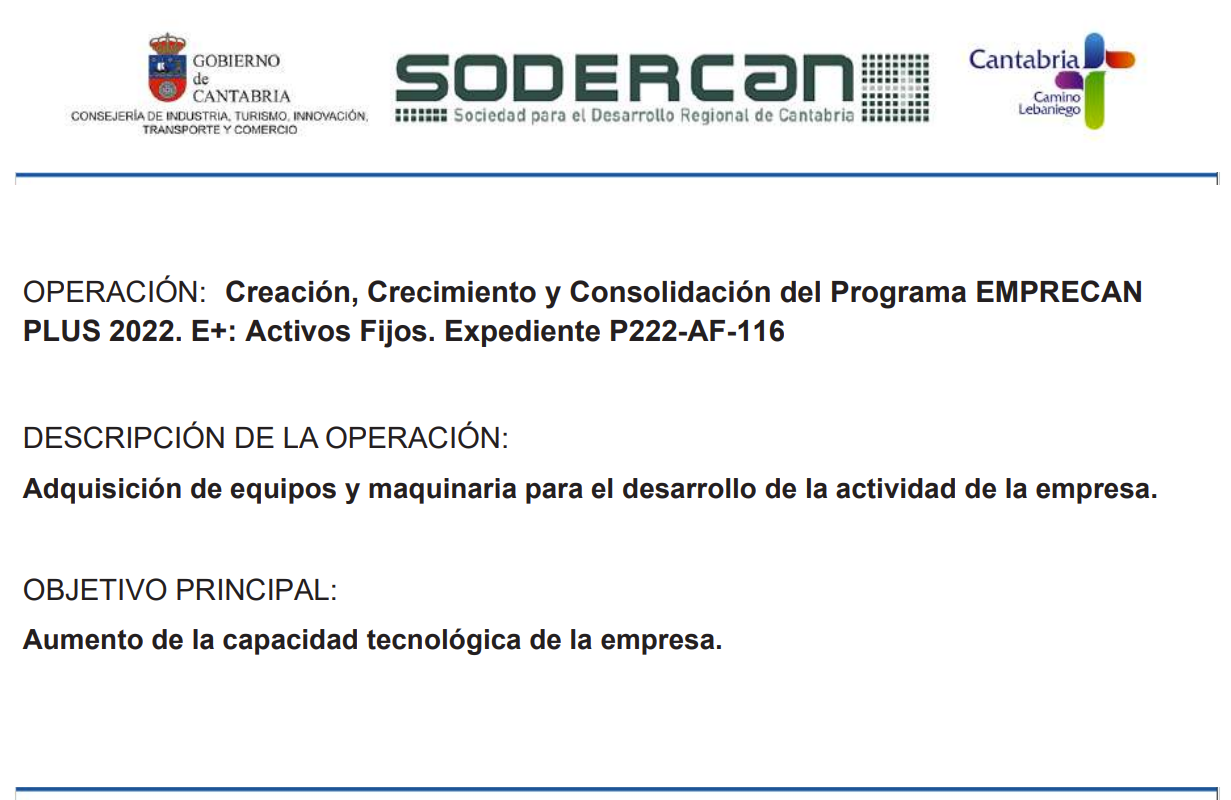 GOBIERNO
de
CANTABRIA
CONSEJERÍA DE INDUSTRIA, TURISMO, INNOVACIÓN, TRANSPORTE Y COMERCIO

SODERCAN
Sociedad para el Desarrollo Regional de Cantabria

Cantabria
Camino Lebaniego

OPERACIÓN: Creación, Crecimiento y Consolidación del Programa EMPRECAN PLUS 2022. E+: Activos Fijos. Expediente P222-AF-116

DESCRIPCIÓN DE LA OPERACIÓN:

Adquisición de equipos y maquinaria para el desarrollo de la actividad de la empresa.

OBJETIVO PRINCIPAL:

Aumento de la capacidad tecnológica de la empresa.